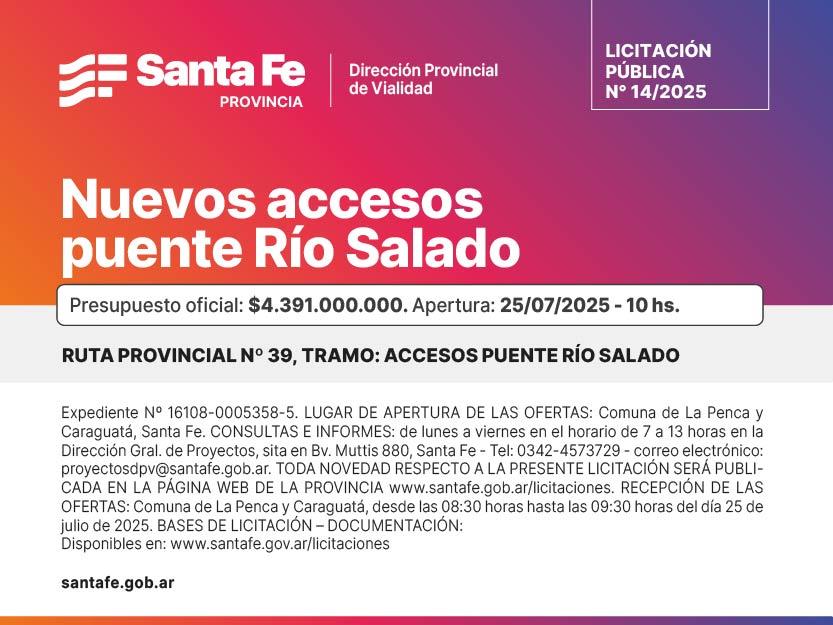 Santa Fe
PROVINCIA

Dirección Provincial de Vialidad

LICITACIÓN PÚBLICA Nº 14/2025

Nuevos accesos puente Río Salado

Presupuesto oficial: $4.391.000.000. Apertura: 25/07/2025 - 10 hs.

RUTA PROVINCIAL Nº 39, TRAMO: ACCESOS PUENTE RÍO SALADO

Expediente Nº 16108-0005358-5. LUGAR DE APERTURA DE LAS OFERTAS: Comuna de La Penca y Caraguatá, Santa Fe. CONSULTAS E INFORMES: de lunes a viernes en el horario de 7 a 13 horas en la Dirección Gral. de Proyectos, sita en Bv. Muttis 880, Santa Fe - Tel: 0342-4573729 - correo electrónico: proyectosdpv@santafe.gob.ar. TODA NOVEDAD RESPECTO A LA PRESENTE LICITACIÓN SERÁ PUBLICADA EN LA PÁGINA WEB DE LA PROVINCIA www.santafe.gob.ar/licitaciones. RECEPCIÓN DE LAS OFERTAS: Comuna de La Penca y Caraguatá, desde las 08:30 horas hasta las 09:30 horas del día 25 de julio de 2025. BASES DE LICITACIÓN – DOCUMENTACIÓN:
Disponibles en: www.santafe.gov.ar/licitaciones

santafe.gob.ar